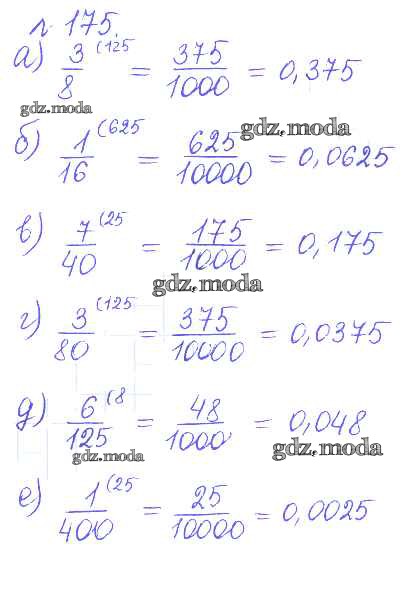 № 175.

а) $\frac{3}{8}^{(125} = \frac{375}{1000} = 0,375$

gdz.moda

б) $\frac{1}{16}^{(625} = \frac{625}{10000} = 0,0625$

gdz.moda

в) $\frac{7}{40}^{(25} = \frac{175}{1000} = 0,175$

gdz.moda

г) $\frac{3}{80}^{(125} = \frac{375}{10000} = 0,0375$

д) $\frac{6}{125}^{(8} = \frac{48}{1000} = 0,048$

gdz.moda

gdz.moda

е) $\frac{1}{400}^{(25} = \frac{25}{10000} = 0,0025$